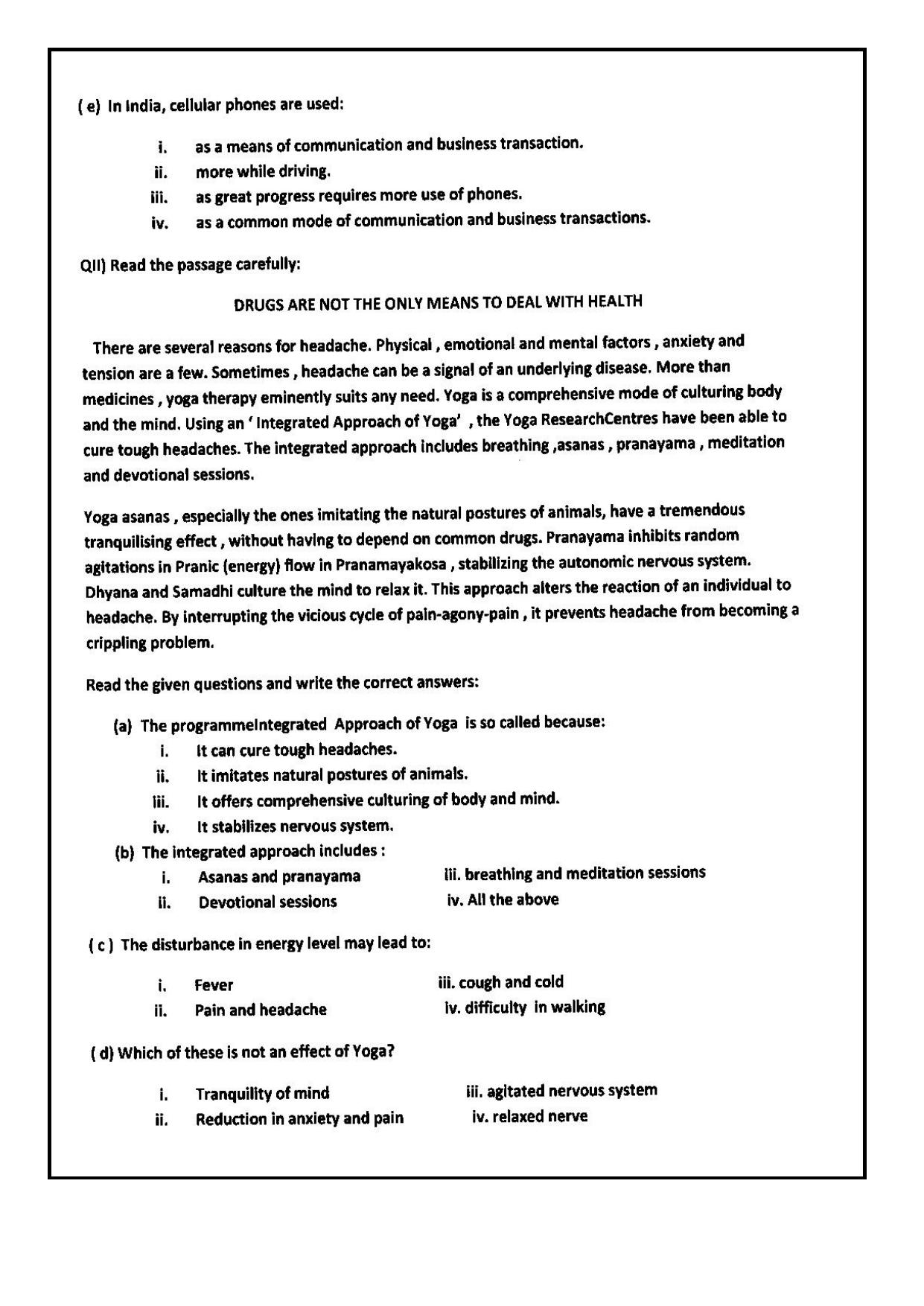 ( e) In India, cellular phones are used:

i. as a means of communication and business transaction.
ii. more while driving.
iii. as great progress requires more use of phones.
iv. as a common mode of communication and business transactions.

QII) Read the passage carefully:

DRUGS ARE NOT THE ONLY MEANS TO DEAL WITH HEALTH

There are several reasons for headache. Physical , emotional and mental factors , anxiety and tension are a few. Sometimes , headache can be a signal of an underlying disease. More than medicines , yoga therapy eminently suits any need. Yoga is a comprehensive mode of culturing body and the mind. Using an ' Integrated Approach of Yoga' , the Yoga ResearchCentres have been able to cure tough headaches. The integrated approach includes breathing ,asanas , pranayama , meditation and devotional sessions.

Yoga asanas , especially the ones imitating the natural postures of animals, have a tremendous tranquilising effect , without having to depend on common drugs. Pranayama inhibits random agitations in Pranic (energy) flow in Pranamayakosa , stabilizing the autonomic nervous system. Dhyana and Samadhi culture the mind to relax it. This approach alters the reaction of an individual to headache. By interrupting the vicious cycle of pain-agony-pain , it prevents headache from becoming a crippling problem.

Read the given questions and write the correct answers:

(a) The programmeIntegrated Approach of Yoga is so called because:
i. It can cure tough headaches.
ii. It imitates natural postures of animals.
iii. It offers comprehensive culturing of body and mind.
iv. It stabilizes nervous system.
(b) The integrated approach includes :
i. Asanas and pranayama
ii. Devotional sessions
iii. breathing and meditation sessions
iv. All the above

( c ) The disturbance in energy level may lead to:

i. Fever
ii. Pain and headache
iii. cough and cold
iv. difficulty in walking

( d) Which of these is not an effect of Yoga?

i. Tranquility of mind
ii. Reduction in anxiety and pain
iii. agitated nervous system
iv. relaxed nerve